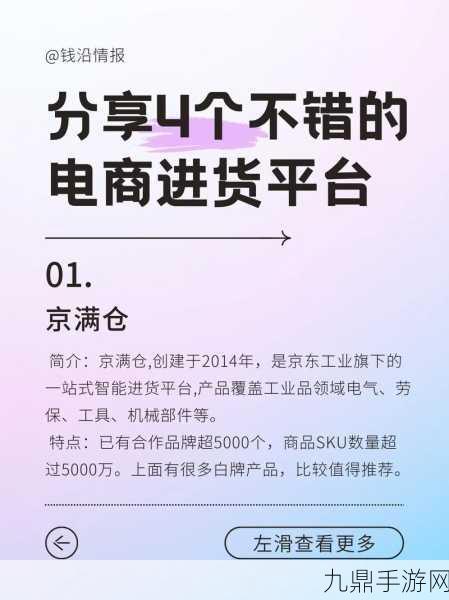 @钱沿情报

分享4个不错的电商进货平台

01.

京满仓

简介：京满仓,创建于2014年，是京东工业旗下的一站式智能进货平台,产品覆盖工业品领域电气、劳保、工具、机械部件等。

特点：已有合作品牌超5000个，商品SKU数量超过5000万。上面有很多白牌产品，比较值得推荐。

左滑查看更多

九鼎手游网